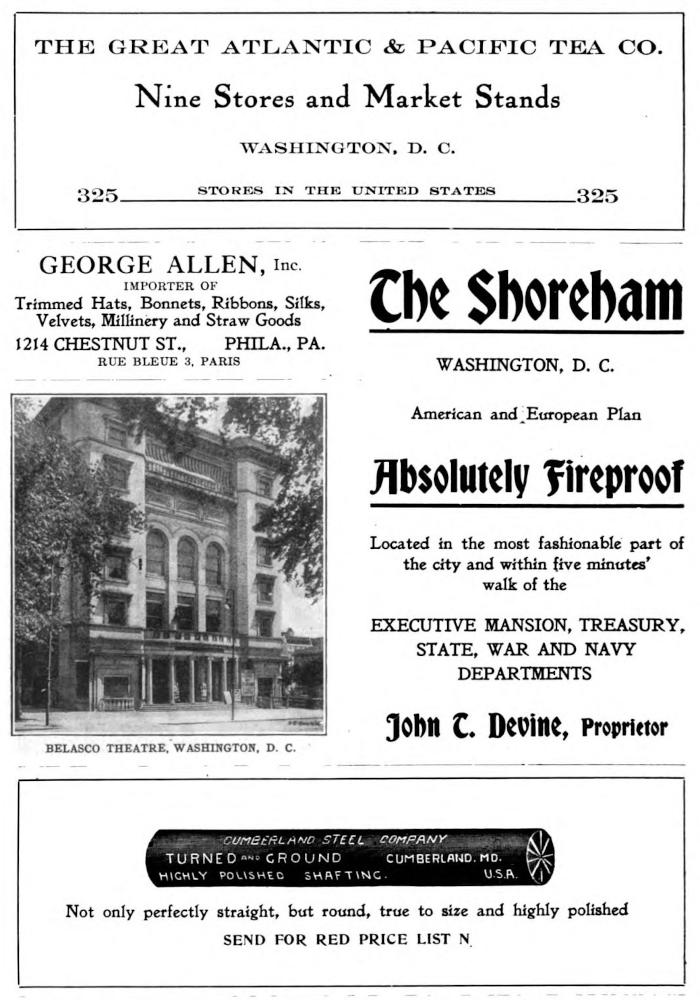 THE GREAT ATLANTIC & PACIFIC TEA CO.

Nine Stores and Market Stands

WASHINGTON, D. C.

325 STORES IN THE UNITED STATES 325

GEORGE ALLEN, Inc.
IMPORTER OF
Trimmed Hats, Bonnets, Ribbons, Silks, Velvets, Millinery and Straw Goods
1214 CHESTNUT ST., PHILA., PA.
RUE BLEUE 3, PARIS

BELASCO THEATRE, WASHINGTON, D. C.

The Shoreham

WASHINGTON, D. C.

American and European Plan

Absolutely Fireproof

Located in the most fashionable part of the city and within five minutes' walk of the

EXECUTIVE MANSION, TREASURY, STATE, WAR AND NAVY DEPARTMENTS

John T. Devine, Proprietor

CUMBERLAND STEEL COMPANY
TURNED AND GROUND CUMBERLAND, MD.
HIGHLY POLISHED SHAFTING. U.S.A.

Not only perfectly straight, but round, true to size and highly polished
SEND FOR RED PRICE LIST N.